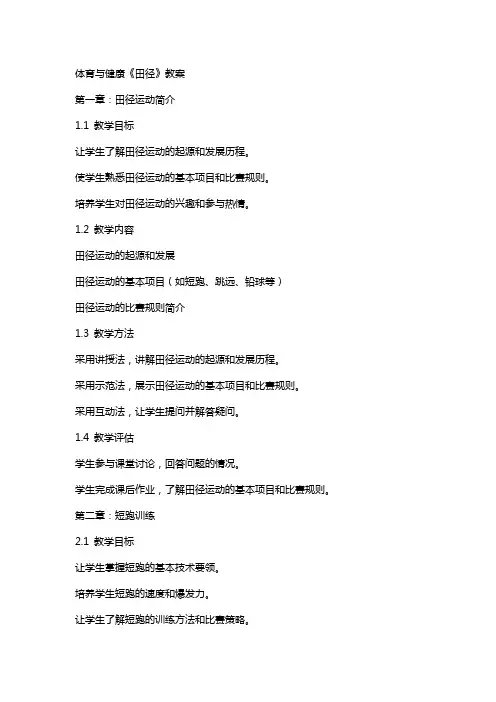 体育与健康《田径》教案

第一章：田径运动简介

1.1 教学目标

让学生了解田径运动的起源和发展历程。

使学生熟悉田径运动的基本项目和比赛规则。

培养学生对田径运动的兴趣和参与热情。

1.2 教学内容

田径运动的起源和发展

田径运动的基本项目（如短跑、跳远、铅球等）

田径运动的比赛规则简介

1.3 教学方法

采用讲授法，讲解田径运动的起源和发展历程。

采用示范法，展示田径运动的基本项目和比赛规则。

采用互动法，让学生提问并解答疑问。

1.4 教学评估

学生参与课堂讨论，回答问题的情况。

学生完成课后作业，了解田径运动的基本项目和比赛规则。

第二章：短跑训练

2.1 教学目标

让学生掌握短跑的基本技术要领。

培养学生短跑的速度和爆发力。

让学生了解短跑的训练方法和比赛策略。